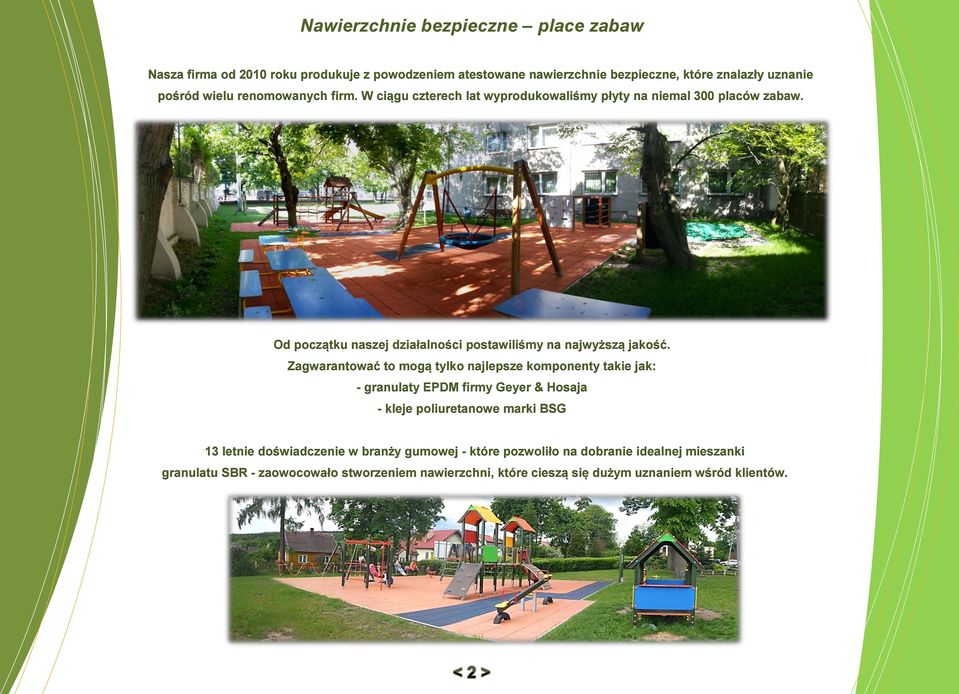 Nawierzchnie bezpieczne – place zabaw

Nasza firma od 2010 roku produkuje z powodzeniem atestowane nawierzchnie bezpieczne, które znalazły uznanie pośród wielu renomowanych firm. W ciągu czterech lat wyprodukowaliśmy płyty na niemal 300 placów zabaw.

Od początku naszej działalności postawiliśmy na najwyższą jakość.
Zagwarantować to mogą tylko najlepsze komponenty takie jak:
- granulaty EPDM firmy Geyer & Hosaja
- kleje poliuretanowe marki BSG

13 letnie doświadczenie w branży gumowej - które pozwoliło na dobranie idealnej mieszanki granulatu SBR - zaowocowało stworzeniem nawierzchni, które cieszą się dużym uznaniem wśród klientów.

< 2 >